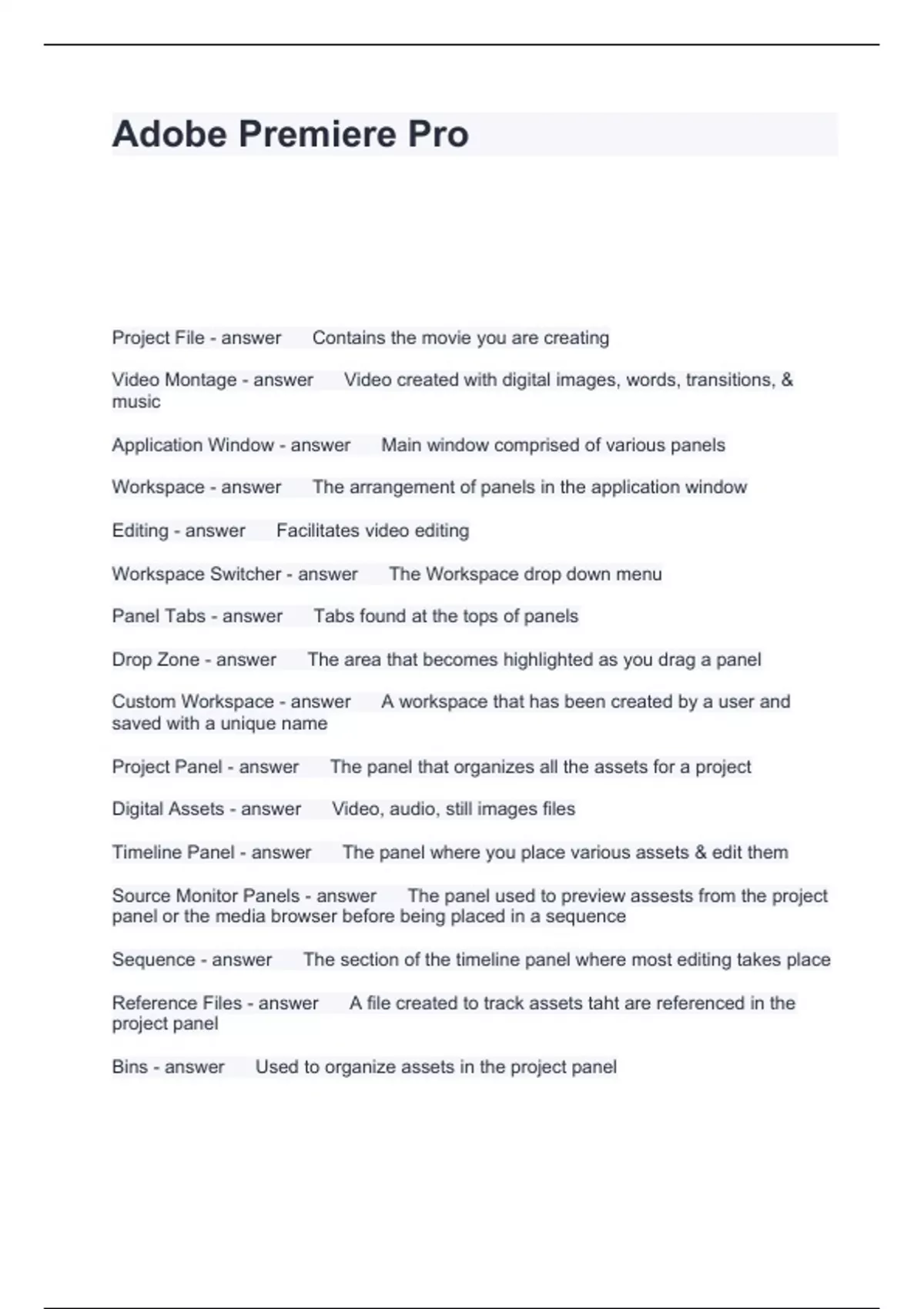 Adobe Premiere Pro

Project File - answer Contains the movie you are creating

Video Montage - answer Video created with digital images, words, transitions, & music

Application Window - answer Main window comprised of various panels

Workspace - answer The arrangement of panels in the application window

Editing - answer Facilitates video editing

Workspace Switcher - answer The Workspace drop down menu

Panel Tabs - answer Tabs found at the tops of panels

Drop Zone - answer The area that becomes highlighted as you drag a panel

Custom Workspace - answer A workspace that has been created by a user and saved with a unique name

Project Panel - answer The panel that organizes all the assets for a project

Digital Assets - answer Video, audio, still images files

Timeline Panel - answer The panel where you place various assets & edit them

Source Monitor Panels - answer The panel used to preview assests from the project panel or the media browser before being placed in a sequence

Sequence - answer The section of the timeline panel where most editing takes place

Reference Files - answer A file created to track assets taht are referenced in the project panel

Bins - answer Used to organize assets in the project panel